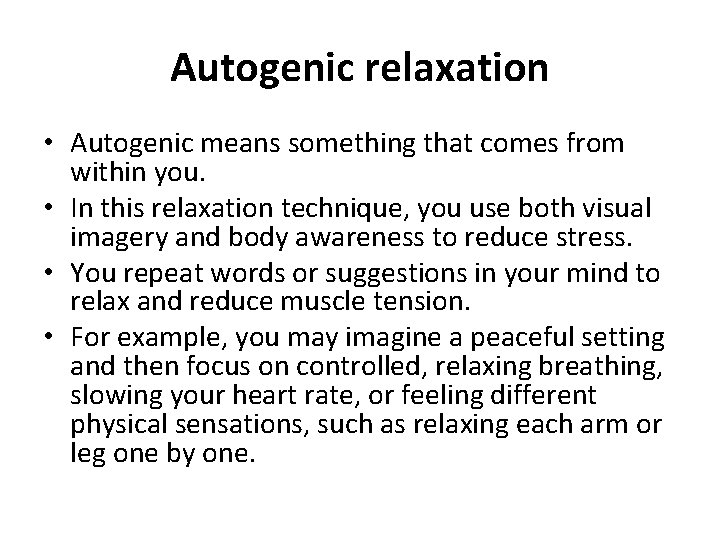 Autogenic relaxation

• Autogenic means something that comes from within you.
• In this relaxation technique, you use both visual imagery and body awareness to reduce stress.
• You repeat words or suggestions in your mind to relax and reduce muscle tension.
• For example, you may imagine a peaceful setting and then focus on controlled, relaxing breathing, slowing your heart rate, or feeling different physical sensations, such as relaxing each arm or leg one by one.